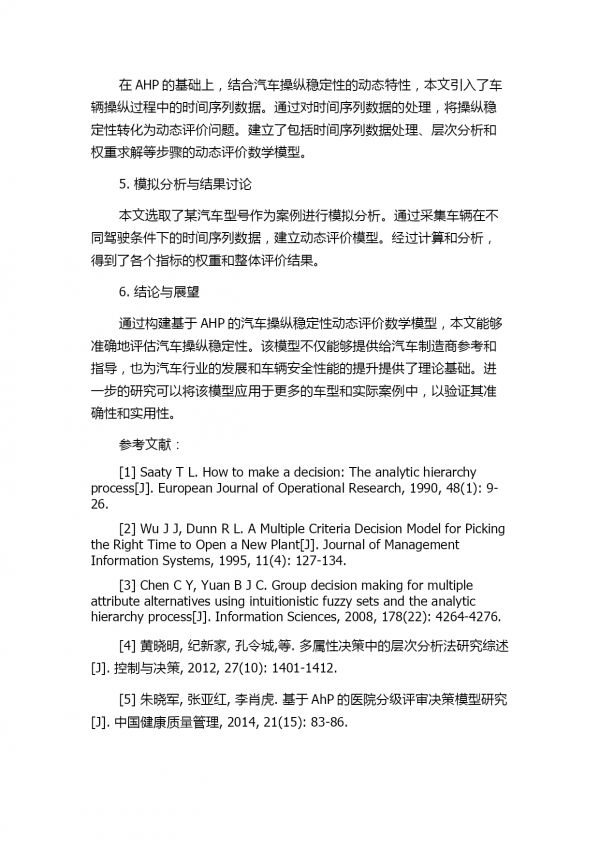 在 AHP 的基础上，结合汽车操纵稳定性的动态特性，本文引入了车辆操纵过程中的时间序列数据。通过对时间序列数据的处理，将操纵稳定性转化为动态评价问题。建立了包括时间序列数据处理、层次分析和权重求解等步骤的动态评价数学模型。

5. 模拟分析与结果讨论

本文选取了某汽车型号作为案例进行模拟分析。通过采集车辆在不同驾驶条件下的时间序列数据，建立动态评价模型。经过计算和分析，得到了各个指标的权重和整体评价结果。

6. 结论与展望

通过构建基于 AHP 的汽车操纵稳定性动态评价数学模型，本文能够准确地评估汽车操纵稳定性。该模型不仅能够提供给汽车制造商参考和指导，也为汽车行业的发展和车辆安全性能的提升提供了理论基础。进一步的研究可以将该模型应用于更多的车型和实际案例中，以验证其准确性和实用性。

参考文献：

[1] Saaty T L. How to make a decision: The analytic hierarchy process[J]. European Journal of Operational Research, 1990, 48(1): 9-26.

[2] Wu J J, Dunn R L. A Multiple Criteria Decision Model for Picking the Right Time to Open a New Plant[J]. Journal of Management Information Systems, 1995, 11(4): 127-134.

[3] Chen C Y, Yuan B J C. Group decision making for multiple attribute alternatives using intuitionistic fuzzy sets and the analytic hierarchy process[J]. Information Sciences, 2008, 178(22): 4264-4276.

[4] 黄晓明, 纪新家, 孔令城,等. 多属性决策中的层次分析法研究综述[J]. 控制与决策, 2012, 27(10): 1401-1412.

[5] 朱晓军, 张亚红, 李肖虎. 基于 AhP 的医院分级评审决策模型研究[J]. 中国健康质量管理, 2014, 21(15): 83-86.